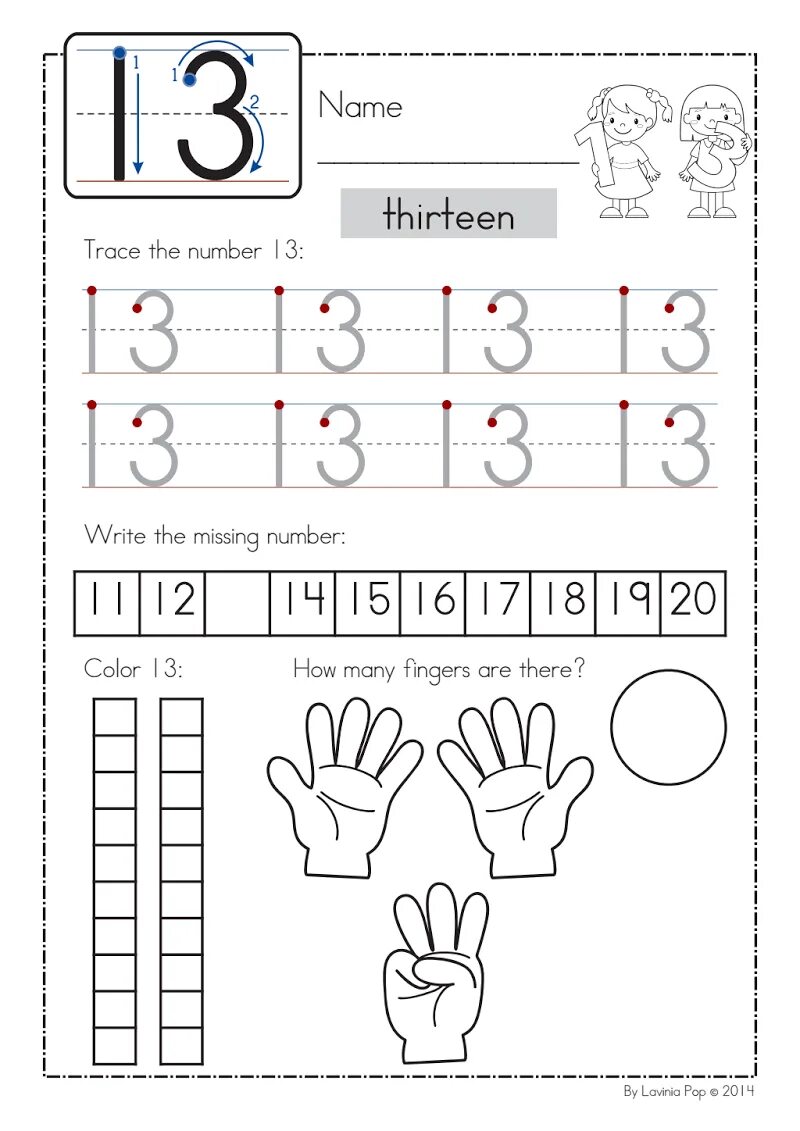 13

1

1

2

Name ____

thirteen

Trace the number 13:

13 13 13 13

13 13 13 13

Write the missing number:

| 11 | 12 |  | 14 | 15 | 16 | 17 | 18 | 19 | 20 |
|---|---|---|---|---|---|---|---|---|---|

Color 13:

How many fingers are there?

By Lavinia Pop © 2014